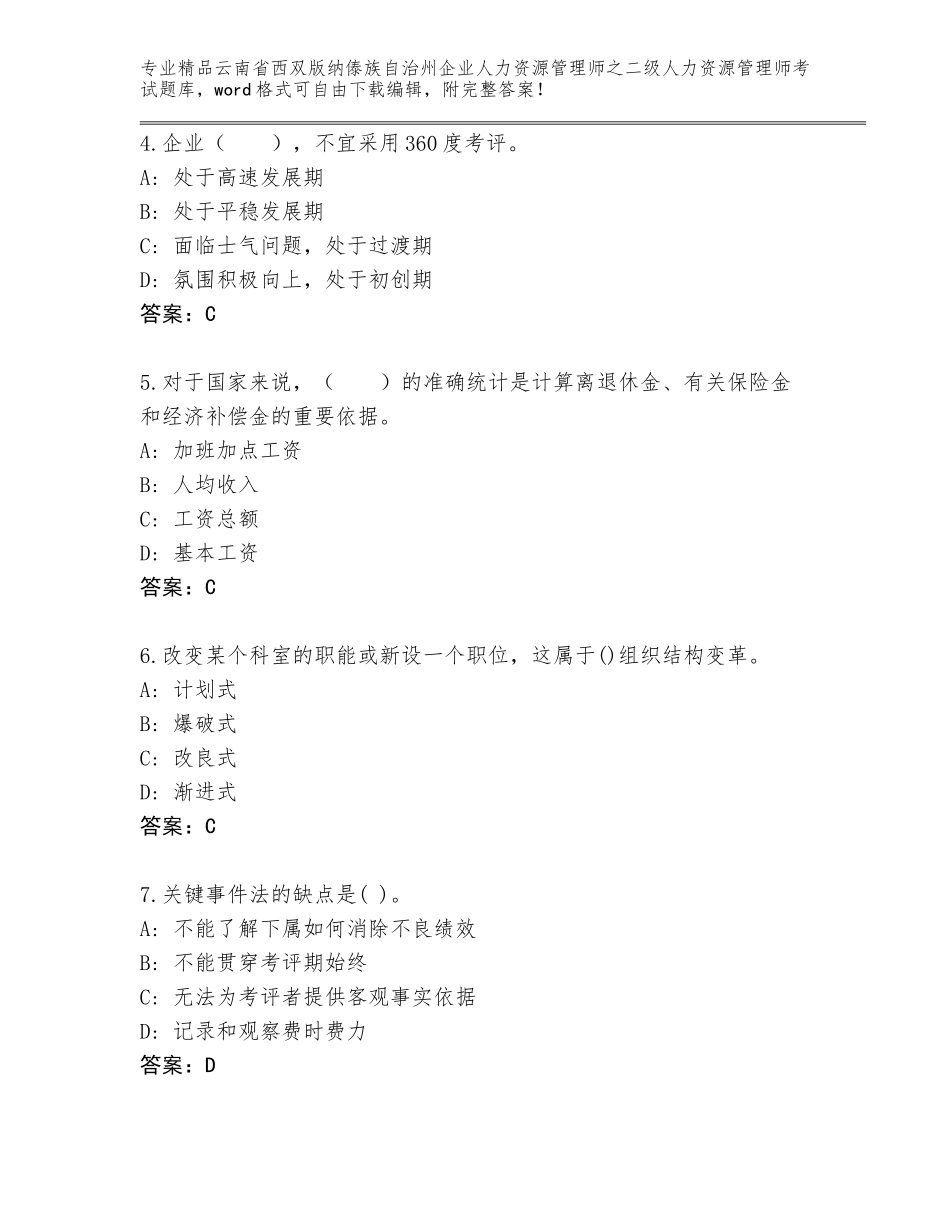 专业精品云南省西双版纳傣族自治州企业人力资源管理师之二级人力资源管理师考试题库，word格式可自由下载编辑，附完整答案！

4.企业（　　），不宜采用360度考评。
A：处于高速发展期
B：处于平稳发展期
C：面临士气问题，处于过渡期
D：氛围积极向上，处于初创期
答案：C

5.对于国家来说，（　　）的准确统计是计算离退休金、有关保险金和经济补偿金的重要依据。
A：加班加点工资
B：人均收入
C：工资总额
D：基本工资
答案：C

6.改变某个科室的职能或新设一个职位，这属于()组织结构变革。
A：计划式
B：爆破式
C：改良式
D：渐进式
答案：C

7.关键事件法的缺点是( )。
A：不能了解下属如何消除不良绩效
B：不能贯穿考评期始终
C：无法为考评者提供客观事实依据
D：记录和观察费时费力
答案：D